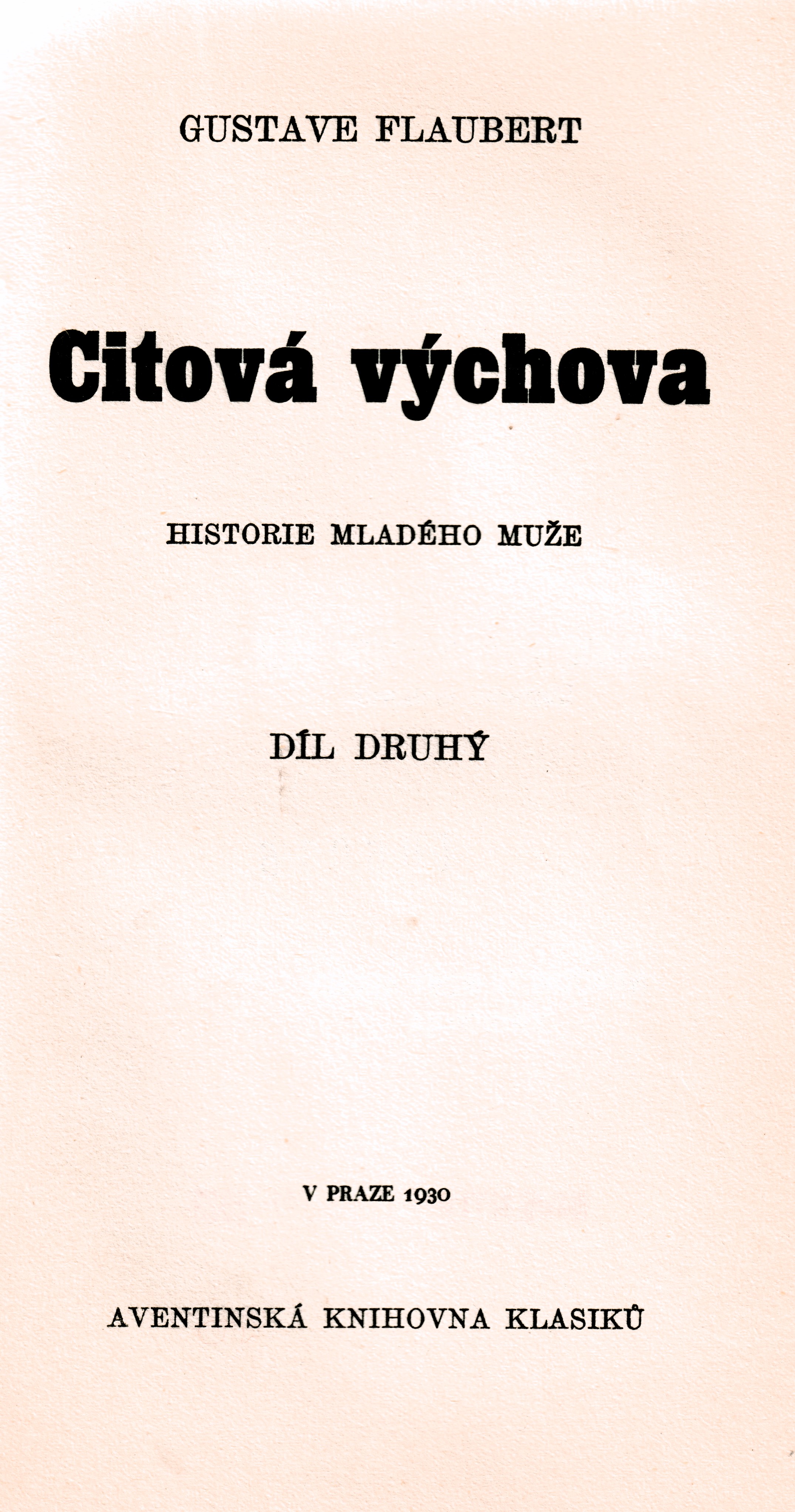 GUSTAVE FLAUBERT

Citová výchova

HISTORIE MLADÉHO MUŽE

DÍL DRUHÝ

V PRAZE 1930

AVENTINSKÁ KNIHOVNA KLASIKŮ